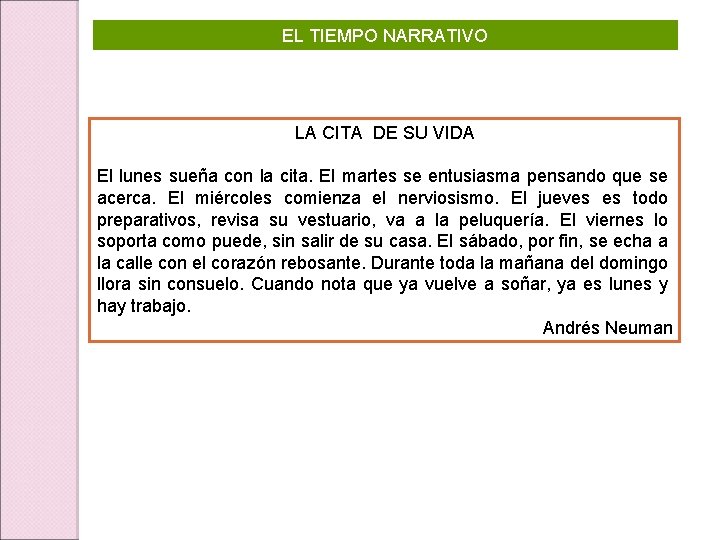 EL TIEMPO NARRATIVO

LA CITA DE SU VIDA

El lunes sueña con la cita. El martes se entusiasma pensando que se acerca. El miércoles comienza el nerviosismo. El jueves es todo preparativos, revisa su vestuario, va a la peluquería. El viernes lo soporta como puede, sin salir de su casa. El sábado, por fin, se echa a la calle con el corazón rebosante. Durante toda la mañana del domingo llora sin consuelo. Cuando nota que ya vuelve a soñar, ya es lunes y hay trabajo.

Andrés Neuman